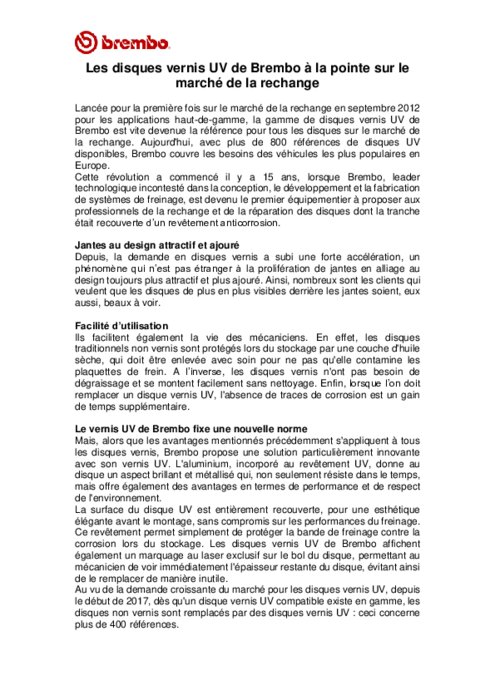 brembo

Les disques vernis UV de Brembo à la pointe sur le marché de la rechange

Lancée pour la première fois sur le marché de la rechange en septembre 2012 pour les applications haut-de-gamme, la gamme de disques vernis UV de Brembo est vite devenue la référence pour tous les disques sur le marché de la rechange. Aujourd'hui, avec plus de 800 références de disques UV disponibles, Brembo couvre les besoins des véhicules les plus populaires en Europe.
Cette révolution a commencé il y a 15 ans, lorsque Brembo, leader technologique incontesté dans la conception, le développement et la fabrication de systèmes de freinage, est devenu le premier équipementier à proposer aux professionnels de la rechange et de la réparation des disques dont la tranche était recouverte d'un revêtement anticorrosion.

Jantes au design attractif et ajouré
Depuis, la demande en disques vernis a subi une forte accélération, un phénomène qui n'est pas étranger à la prolifération de jantes en alliage au design toujours plus attractif et plus ajouré. Ainsi, nombreux sont les clients qui veulent que les disques de plus en plus visibles derrière les jantes soient, eux aussi, beaux à voir.

Facilité d'utilisation
Ils facilitent également la vie des mécaniciens. En effet, les disques traditionnels non vernis sont protégés lors du stockage par une couche d'huile sèche, qui doit être enlevée avec soin pour ne pas qu'elle contamine les plaquettes de frein. A l'inverse, les disques vernis n'ont pas besoin de dégraissage et se montent facilement sans nettoyage. Enfin, lorsque l'on doit remplacer un disque vernis UV, l'absence de traces de corrosion est un gain de temps supplémentaire.

Le vernis UV de Brembo fixe une nouvelle norme
Mais, alors que les avantages mentionnés précédemment s'appliquent à tous les disques vernis, Brembo propose une solution particulièrement innovante avec son vernis UV. L'aluminium, incorporé au revêtement UV, donne au disque un aspect brillant et métallisé qui, non seulement résiste dans le temps, mais offre également des avantages en termes de performance et de respect de l'environnement.
La surface du disque UV est entièrement recouverte, pour une esthétique élégante avant le montage, sans compromis sur les performances du freinage. Ce revêtement permet simplement de protéger la bande de freinage contre la corrosion lors du stockage. Les disques vernis UV de Brembo affichent également un marquage au laser exclusif sur le bol du disque, permettant au mécanicien de voir immédiatement l'épaisseur restante du disque, évitant ainsi de le remplacer de manière inutile.
Au vu de la demande croissante du marché pour les disques vernis UV, depuis le début de 2017, dès qu'un disque vernis UV compatible existe en gamme, les disques non vernis sont remplacés par des disques vernis UV : ceci concerne plus de 400 références.